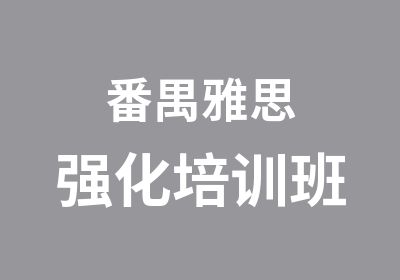 番禺雅思
强化培训班